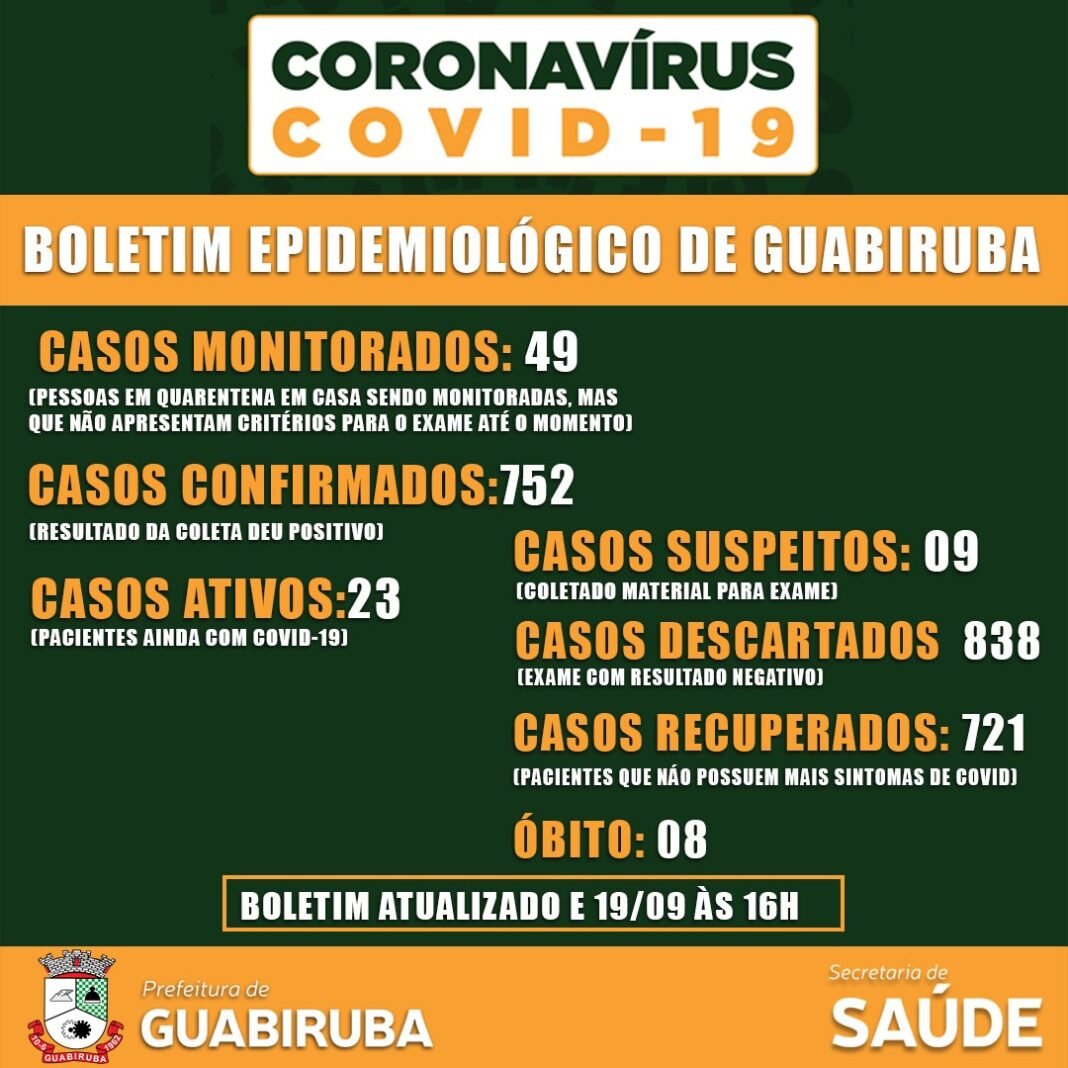 CORONAVÍRUS
COVID-19

BOLETIM EPIDEMIOLÓGICO DE GUABIRUBA

CASOS MONITORADOS: 49
(PESSOAS EM QUARENTENA EM CASA SENDO MONITORADAS, MAS QUE NÃO APRESENTAM CRITÉRIOS PARA O EXAME ATÉ O MOMENTO)

CASOS CONFIRMADOS:752
(RESULTADO DA COLETA DEU POSITIVO)

CASOS ATIVOS:23
(PACIENTES AINDA COM COVID-19)

CASOS SUSPEITOS: 09
(COLETADO MATERIAL PARA EXAME)

CASOS DESCARTADOS 838
(EXAME COM RESULTADO NEGATIVO)

CASOS RECUPERADOS: 721
(PACIENTES QUE NÁO POSSUEM MAIS SINTOMAS DE COVID)

ÓBITO: 08

BOLETIM ATUALIZADO E 19/09 ÀS 16H

10-6 GUABIRUBA 1962
Prefeitura de
GUABIRUBA

Secretaria de
SAÚDE